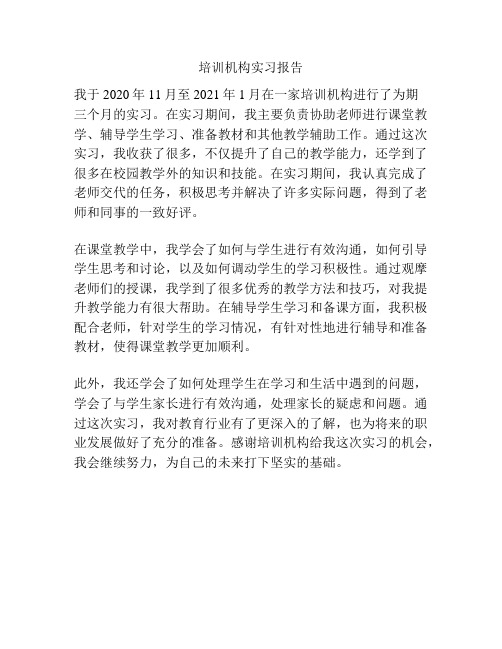 培训机构实习报告

我于 2020 年 11 月至 2021 年 1 月在一家培训机构进行了为期三个月的实习。在实习期间，我主要负责协助老师进行课堂教学、辅导学生学习、准备教材和其他教学辅助工作。通过这次实习，我收获了很多，不仅提升了自己的教学能力，还学到了很多在校园教学外的知识和技能。在实习期间，我认真完成了老师交代的任务，积极思考并解决了许多实际问题，得到了老师和同事的一致好评。

在课堂教学中，我学会了如何与学生进行有效沟通，如何引导学生思考和讨论，以及如何调动学生的学习积极性。通过观摩老师们的授课，我学到了很多优秀的教学方法和技巧，对我提升教学能力有很大帮助。在辅导学生学习和备课方面，我积极配合老师，针对学生的学习情况，有针对性地进行辅导和准备教材，使得课堂教学更加顺利。

此外，我还学会了如何处理学生在学习和生活中遇到的问题，学会了与学生家长进行有效沟通，处理家长的疑虑和问题。通过这次实习，我对教育行业有了更深入的了解，也为将来的职业发展做好了充分的准备。感谢培训机构给我这次实习的机会，我会继续努力，为自己的未来打下坚实的基础。